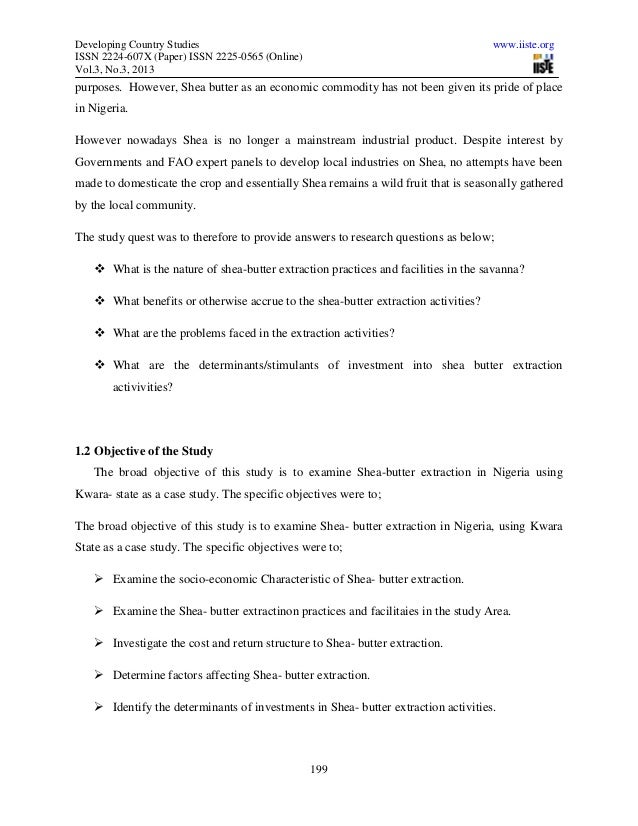 Developing Country Studies
ISSN 2224-607X (Paper) ISSN 2225-0565 (Online)
Vol.3, No.3, 2013

www.iiste.org
IISTE

purposes. However, Shea butter as an economic commodity has not been given its pride of place in Nigeria.

However nowadays Shea is no longer a mainstream industrial product. Despite interest by Governments and FAO expert panels to develop local industries on Shea, no attempts have been made to domesticate the crop and essentially Shea remains a wild fruit that is seasonally gathered by the local community.

The study quest was to therefore to provide answers to research questions as below;

❖ What is the nature of shea-butter extraction practices and facilities in the savanna?

❖ What benefits or otherwise accrue to the shea-butter extraction activities?

❖ What are the problems faced in the extraction activities?

❖ What are the determinants/stimulants of investment into shea butter extraction activivities?

1.2 Objective of the Study

The broad objective of this study is to examine Shea-butter extraction in Nigeria using Kwara- state as a case study. The specific objectives were to;

The broad objective of this study is to examine Shea- butter extraction in Nigeria, using Kwara State as a case study. The specific objectives were to;

➢ Examine the socio-economic Characteristic of Shea- butter extraction.

➢ Examine the Shea- butter extractinon practices and facilitaies in the study Area.

➢ Investigate the cost and return structure to Shea- butter extraction.

➢ Determine factors affecting Shea- butter extraction.

➢ Identify the determinants of investments in Shea- butter extraction activities.

199